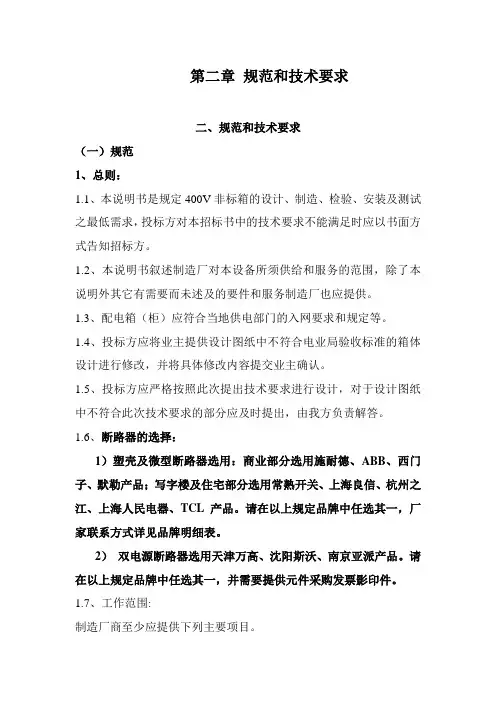 第二章 规范和技术要求

二、规范和技术要求

（一）规范

1、总则：

1.1、本说明书是规定 400V 非标箱的设计、制造、检验、安装及测试之最低需求，投标方对本招标书中的技术要求不能满足时应以书面方式告知招标方。

1.2、本说明书叙述制造厂对本设备所须供给和服务的范围，除了本说明外其它有需要而未述及的要件和服务制造厂也应提供。

1.3、配电箱（柜）应符合当地供电部门的入网要求和规定等。

1.4、投标方应将业主提供设计图纸中不符合电业局验收标准的箱体设计进行修改，并将具体修改内容提交业主确认。

1.5、投标方应严格按照此次提出技术要求进行设计，对于设计图纸中不符合此次技术要求的部分应及时提出，由我方负责解答。

1.6、断路器的选择：

1）塑壳及微型断路器选用：商业部分选用施耐德、ABB、西门子、默勒产品；写字楼及住宅部分选用常熟开关、上海良信、杭州之江、上海人民电器、TCL 产品。请在以上规定品牌中任选其一，厂家联系方式详见品牌明细表。

2） 双电源断路器选用天津万高、沈阳斯沃、南京亚派产品。请在以上规定品牌中任选其一，并需要提供元件采购发票影印件。

1.7、工作范围:

制造厂商至少应提供下列主要项目。